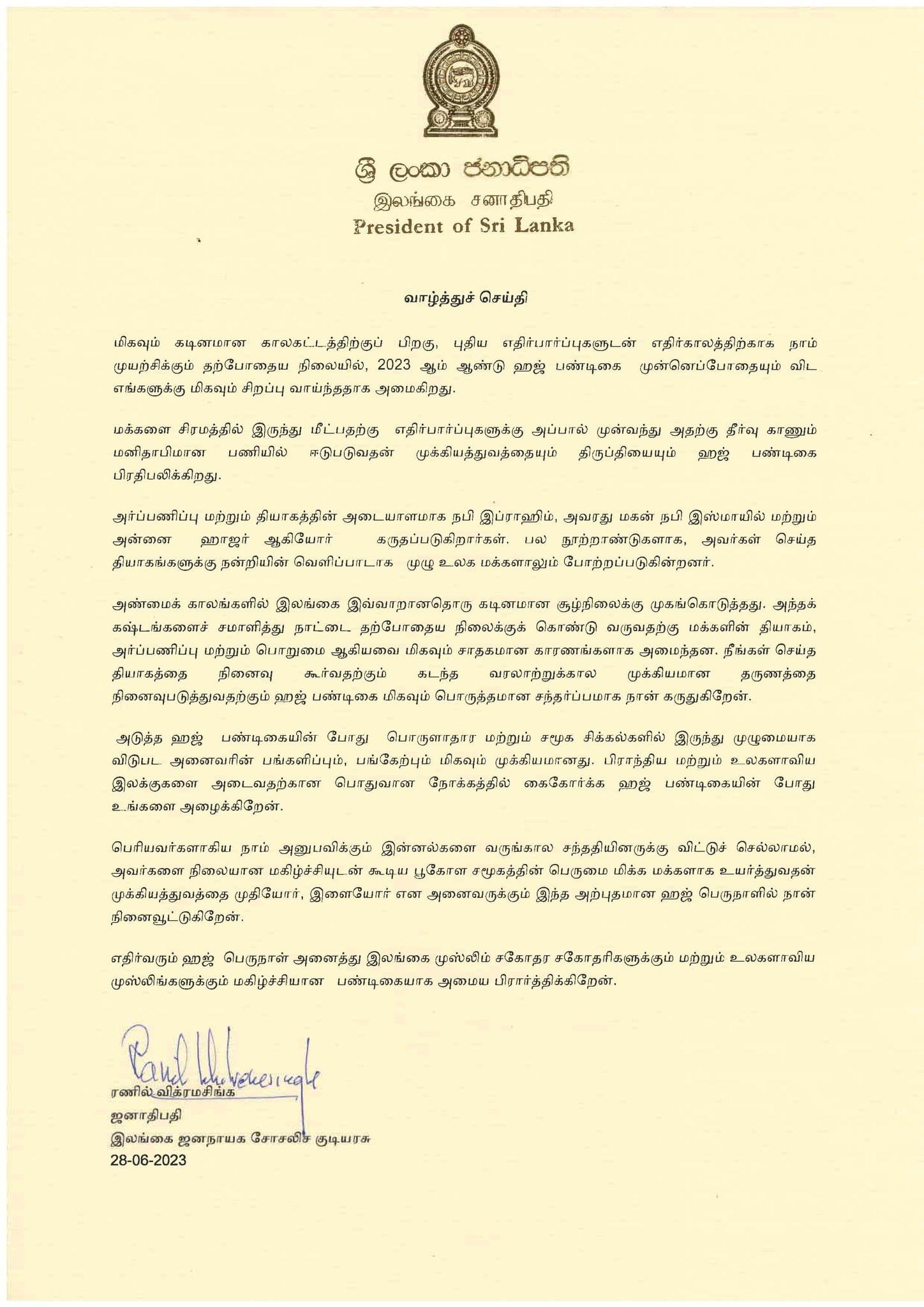 ශ්‍රී ලංකා ජනාධිපති
இலங்கை சனாதிபதி
President of Sri Lanka

வாழ்த்துச் செய்தி

மிகவும் கடினமான காலகட்டத்திற்குப் பிறகு, புதிய எதிர்பார்ப்புகளுடன் எதிர்காலத்திற்காக நாம் முயற்சிக்கும் தற்போதைய நிலையில், 2023 ஆம் ஆண்டு ஹஜ் பண்டிகை முன்னெப்போதையும் விட எங்களுக்கு மிகவும் சிறப்பு வாய்ந்ததாக அமைகிறது.

மக்களை சிரமத்தில் இருந்து மீட்பதற்கு எதிர்பார்ப்புகளுக்கு அப்பால் முன்வந்து அதற்கு தீர்வு காணும் மனிதாபிமான பணியில் ஈடுபடுவதன் முக்கியத்துவத்தையும் திருப்தியையும் ஹஜ் பண்டிகை பிரதிபலிக்கிறது.

அர்ப்பணிப்பு மற்றும் தியாகத்தின் அடையாளமாக நபி இப்ராஹிம், அவரது மகன் நபி இஸ்மாயில் மற்றும் அன்னை ஹாஜர் ஆகியோர் கருதப்படுகிறார்கள். பல நூற்றாண்டுகளாக, அவர்கள் செய்த தியாகங்களுக்கு நன்றியின் வெளிப்பாடாக முழு உலக மக்களாலும் போற்றப்படுகின்றனர்.

அண்மைக் காலங்களில் இலங்கை இவ்வாறானதொரு கடினமான சூழ்நிலைக்கு முகங்கொடுத்தது. அந்தக் கஷ்டங்களைச் சமாளித்து நாட்டை தற்போதைய நிலைக்குக் கொண்டு வருவதற்கு மக்களின் தியாகம், அர்ப்பணிப்பு மற்றும் பொறுமை ஆகியவை மிகவும் சாதகமான காரணங்களாக அமைந்தன. நீங்கள் செய்த தியாகத்தை நினைவு கூர்வதற்கும் கடந்த வரலாற்றுக்கால முக்கியமான தருணத்தை நினைவுபடுத்துவதற்கும் ஹஜ் பண்டிகை மிகவும் பொருத்தமான சந்தர்ப்பமாக நான் கருதுகிறேன்.

அடுத்த ஹஜ் பண்டிகையின் போது பொருளாதார மற்றும் சமூக சிக்கல்களில் இருந்து முழுமையாக விடுபட அனைவரின் பங்களிப்பும், பங்கேற்பும் மிகவும் முக்கியமானது. பிராந்திய மற்றும் உலகளாவிய இலக்குகளை அடைவதற்கான பொதுவான நோக்கத்தில் கைகோர்க்க ஹஜ் பண்டிகையின் போது உங்களை அழைக்கிறேன்.

பெரியவர்களாகிய நாம் அனுபவிக்கும் இன்னல்களை வருங்கால சந்ததியினருக்கு விட்டுச் செல்லாமல், அவர்களை நிலையான மகிழ்ச்சியுடன் கூடிய பூகோள சமூகத்தின் பெருமை மிக்க மக்களாக உயர்த்துவதன் முக்கியத்துவத்தை முதியோர், இளையோர் என அனைவருக்கும் இந்த அற்புதமான ஹஜ் பெருநாளில் நான் நினைவூட்டுகிறேன்.

எதிர்வரும் ஹஜ் பெருநாள் அனைத்து இலங்கை முஸ்லிம் சகோதர சகோதரிகளுக்கும் மற்றும் உலகளாவிய முஸ்லிங்களுக்கும் மகிழ்ச்சியான பண்டிகையாக அமைய பிரார்த்திக்கிறேன்.

Ranil Wickremesinghe
ரணில் விக்ரமசிங்க
ஜனாதிபதி
இலங்கை ஜனநாயக சோசலிச குடியரசு
28-06-2023